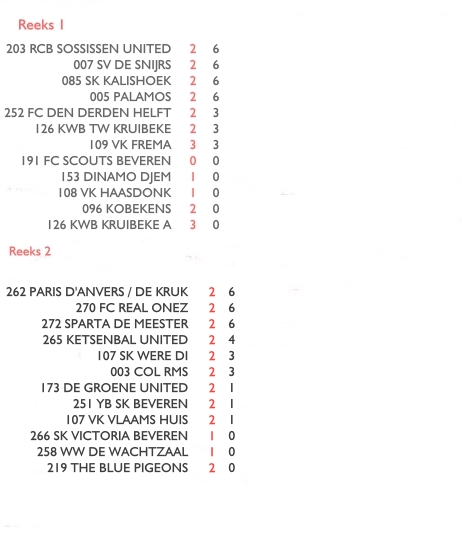 Reeks 1

| | | |
|---|---|---|
| 203 RCB SOSSISSEN UNITED | 2 | 6 |
| 007 SV DE SNIJRS | 2 | 6 |
| 085 SK KALISHOEK | 2 | 6 |
| 005 PALAMOS | 2 | 6 |
| 252 FC DEN DERDEN HELFT | 2 | 3 |
| 126 KWB TW KRUIBEKE | 2 | 3 |
| 109 VK FREMA | 3 | 3 |
| 191 FC SCOUTS BEVEREN | 0 | 0 |
| 153 DINAMO DJEM | 1 | 0 |
| 108 VK HAASDONK | 1 | 0 |
| 096 KOBEKENS | 2 | 0 |
| 126 KWB KRUIBEKE A | 3 | 0 |

Reeks 2

| | | |
|---|---|---|
| 262 PARIS D'ANVERS / DE KRUK | 2 | 6 |
| 270 FC REAL ONEZ | 2 | 6 |
| 272 SPARTA DE MEESTER | 2 | 6 |
| 265 KETSENBAL UNITED | 2 | 4 |
| 107 SK WERE DI | 2 | 3 |
| 003 COL RMS | 2 | 3 |
| 173 DE GROENE UNITED | 2 | 1 |
| 251 YB SK BEVEREN | 2 | 1 |
| 107 VK VLAAMS HUIS | 2 | 1 |
| 266 SK VICTORIA BEVEREN | 1 | 0 |
| 258 WW DE WACHTZAAL | 1 | 0 |
| 219 THE BLUE PIGEONS | 2 | 0 |